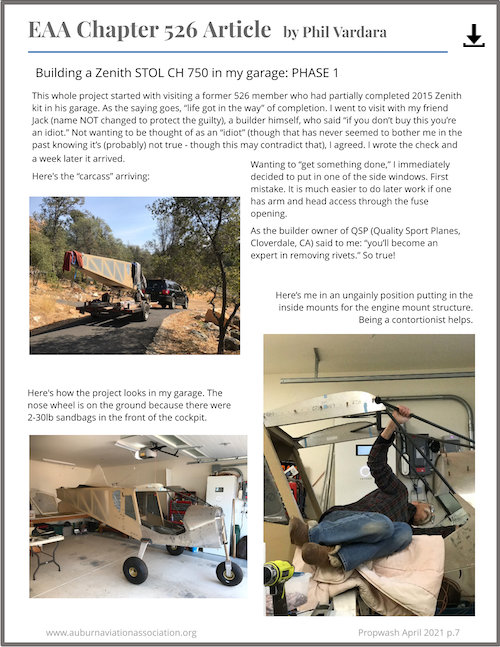 EAA Chapter 526 Article by Phil Vardara

Building a Zenith STOL CH 750 in my garage: PHASE 1

This whole project started with visiting a former 526 member who had partially completed 2015 Zenith kit in his garage. As the saying goes, "life got in the way" of completion. I went to visit with my friend Jack (name NOT changed to protect the guilty), a builder himself, who said "if you don't buy this you're an idiot." Not wanting to be thought of as an "idiot" (though that has never seemed to bother me in the past knowing it's (probably) not true - though this may contradict that), I agreed. I wrote the check and a week later it arrived.

Here's the "carcass" arriving:

Wanting to "get something done," I immediately decided to put in one of the side windows. First mistake. It is much easier to do later work if one has arm and head access through the fuse opening.

As the builder owner of QSP (Quality Sport Planes, Cloverdale, CA) said to me: "you'll become an expert in removing rivets." So true!

Here's me in an ungainly position putting in the inside mounts for the engine mount structure. Being a contortionist helps.

Here's how the project looks in my garage. The nose wheel is on the ground because there were 2-30lb sandbags in the front of the cockpit.

www.auburnaviationassociation.org

Propwash April 2021 p.7